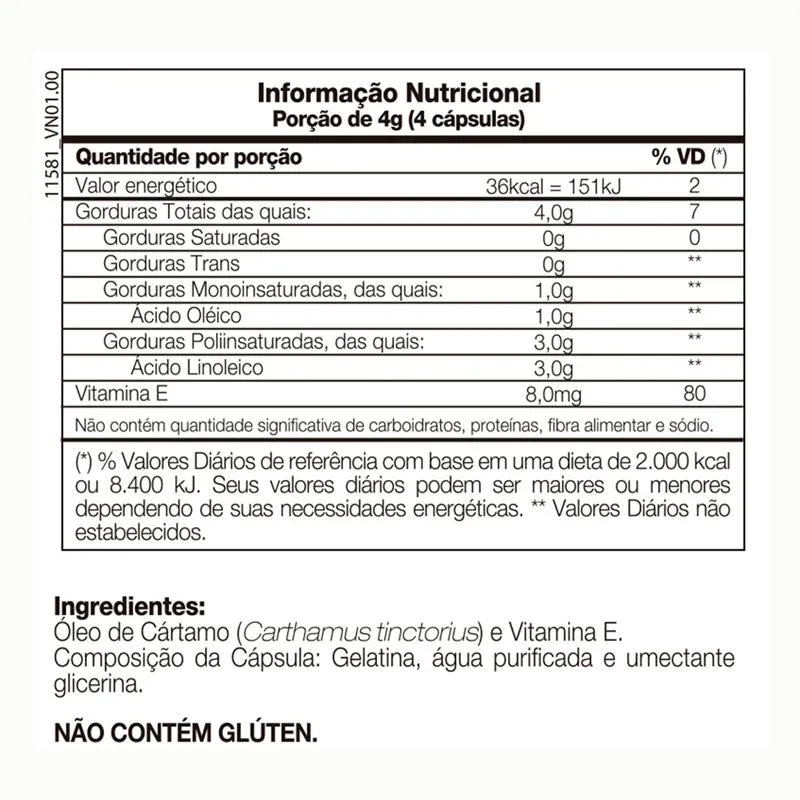 11581_VN01.00

Informação Nutricional
Porção de 4g (4 cápsulas)

| Quantidade por porção | | % VD (*) |
|---|---|---|
| Valor energético | 36kcal = 151kJ | 2 |
| Gorduras Totais das quais: | 4,0g | 7 |
| Gorduras Saturadas | 0g | 0 |
| Gorduras Trans | 0g | ** |
| Gorduras Monoinsaturadas, das quais: | 1,0g | ** |
| Ácido Oléico | 1,0g | ** |
| Gorduras Poliinsaturadas, das quais: | 3,0g | ** |
| Ácido Linoleico | 3,0g | ** |
| Vitamina E | 8,0mg | 80 |

Não contém quantidade significativa de carboidratos, proteínas, fibra alimentar e sódio.

(*) % Valores Diários de referência com base em uma dieta de 2.000 kcal ou 8.400 kJ. Seus valores diários podem ser maiores ou menores dependendo de suas necessidades energéticas. ** Valores Diários não estabelecidos.

Ingredientes:
Óleo de Cártamo (Carthamus tinctorius) e Vitamina E.
Composição da Cápsula: Gelatina, água purificada e umectante glicerina.

NÃO CONTÉM GLÚTEN.